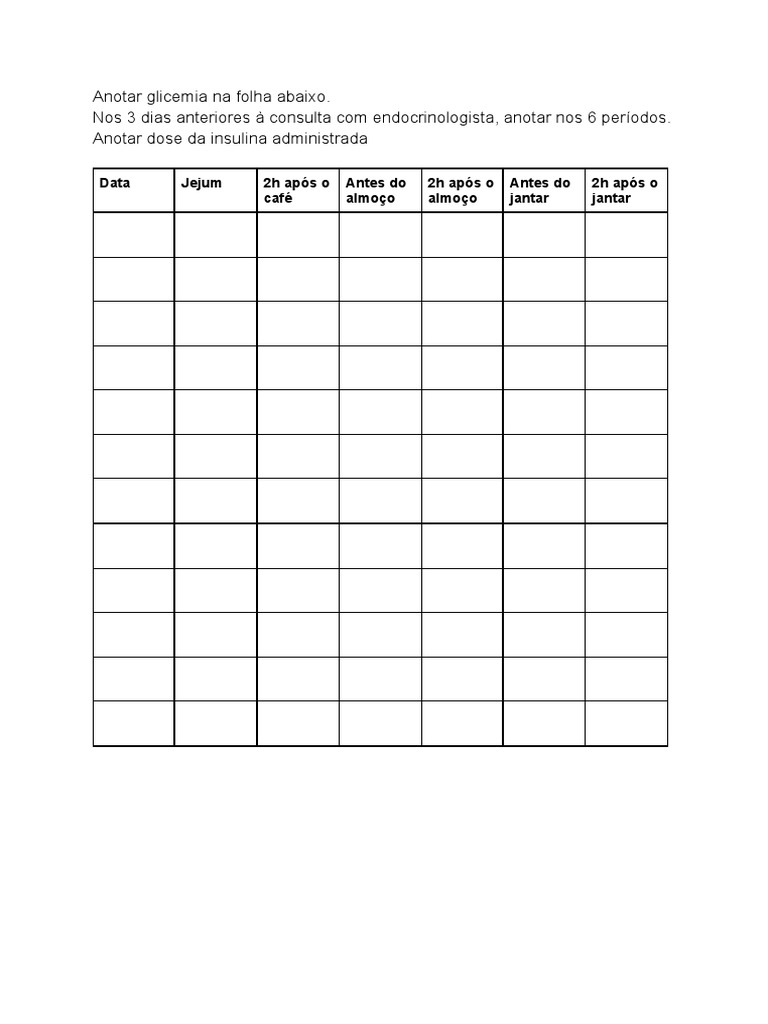 Anotar glicemia na folha abaixo.
Nos 3 dias anteriores à consulta com endocrinologista, anotar nos 6 períodos.
Anotar dose da insulina administrada

| Data | Jejum | 2h após o café | Antes do almoço | 2h após o almoço | Antes do jantar | 2h após o jantar |
|---|---|---|---|---|---|---|
| | | | | | | |
| | | | | | | |
| | | | | | | |
| | | | | | | |
| | | | | | | |
| | | | | | | |
| | | | | | | |
| | | | | | | |
| | | | | | | |
| | | | | | | |
| | | | | | | |
| | | | | | | |